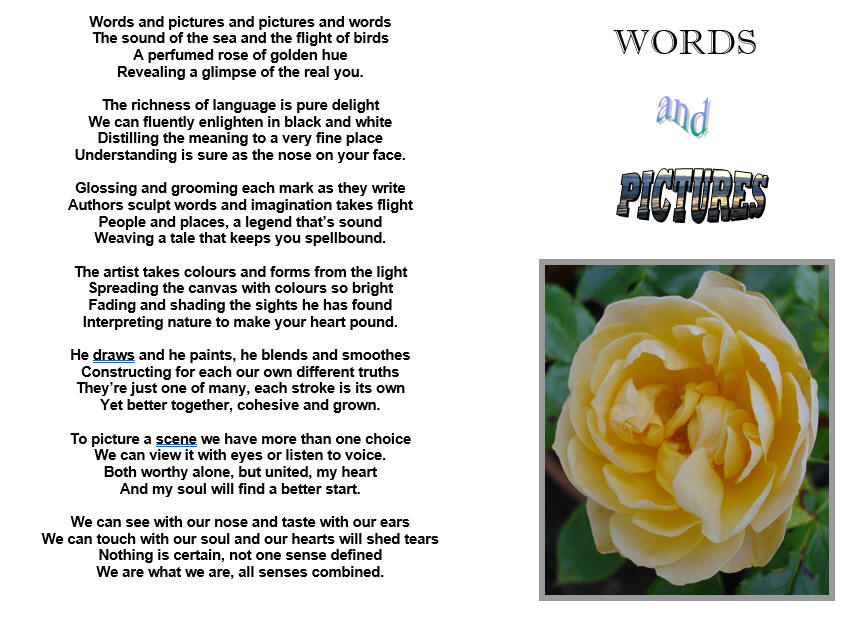 Words and pictures and pictures and words
The sound of the sea and the flight of birds
A perfumed rose of golden hue
Revealing a glimpse of the real you.

The richness of language is pure delight
We can fluently enlighten in black and white
Distilling the meaning to a very fine place
Understanding is sure as the nose on your face.

Glossing and grooming each mark as they write
Authors sculpt words and imagination takes flight
People and places, a legend that's sound
Weaving a tale that keeps you spellbound.

The artist takes colours and forms from the light
Spreading the canvas with colours so bright
Fading and shading the sights he has found
Interpreting nature to make your heart pound.

He draws and he paints, he blends and smoothes
Constructing for each our own different truths
They're just one of many, each stroke is its own
Yet better together, cohesive and grown.

To picture a scene we have more than one choice
We can view it with eyes or listen to voice.
Both worthy alone, but united, my heart
And my soul will find a better start.

We can see with our nose and taste with our ears
We can touch with our soul and our hearts will shed tears
Nothing is certain, not one sense defined
We are what we are, all senses combined.

WORDS

and

PICTURES